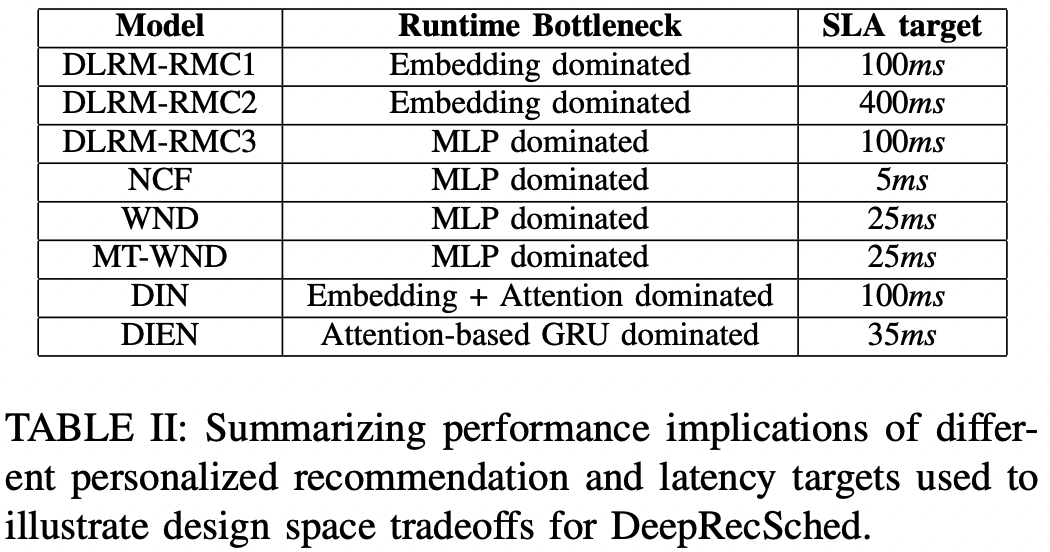 | Model | Runtime Bottleneck | SLA target |
|---|---|---|
| DLRM-RMC1 | Embedding dominated | 100ms |
| DLRM-RMC2 | Embedding dominated | 400ms |
| DLRM-RMC3 | MLP dominated | 100ms |
| NCF | MLP dominated | 5ms |
| WND | MLP dominated | 25ms |
| MT-WND | MLP dominated | 25ms |
| DIN | Embedding + Attention dominated | 100ms |
| DIEN | Attention-based GRU dominated | 35ms |

TABLE II: Summarizing performance implications of different personalized recommendation and latency targets used to illustrate design space tradeoffs for DeepRecSched.